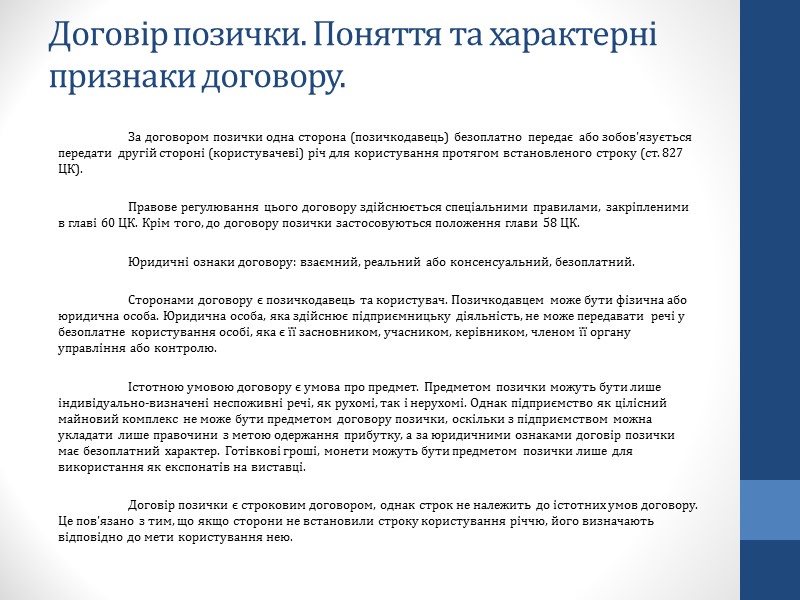 Договір позички. Поняття та характерні признаки договору.

За договором позички одна сторона (позичкодавець) безоплатно передає або зобов'язується передати другій стороні (користувачеві) річ для користування протягом встановленого строку (ст. 827 ЦК).

Правове регулювання цього договору здійснюється спеціальними правилами, закріпленими в главі 60 ЦК. Крім того, до договору позички застосовуються положення глави 58 ЦК.

Юридичні ознаки договору: взаємний, реальний або консенсуальний, безоплатний.

Сторонами договору є позичкодавець та користувач. Позичкодавцем може бути фізична або юридична особа. Юридична особа, яка здійснює підприємницьку діяльність, не може передавати речі у безоплатне користування особі, яка є її засновником, учасником, керівником, членом її органу управління або контролю.

Істотною умовою договору є умова про предмет. Предметом позички можуть бути лише індивідуально-визначені неспоживні речі, як рухомі, так і нерухомі. Однак підприємство як цілісний майновий комплекс не може бути предметом договору позички, оскільки з підприємством можна укладати лише правочини з метою одержання прибутку, а за юридичними ознаками договір позички має безоплатний характер. Готівкові гроші, монети можуть бути предметом позички лише для використання як експонатів на виставці.

Договір позички є строковим договором, однак строк не належить до істотних умов договору. Це пов'язано з тим, що якщо сторони не встановили строку користування річчю, його визначають відповідно до мети користування нею.